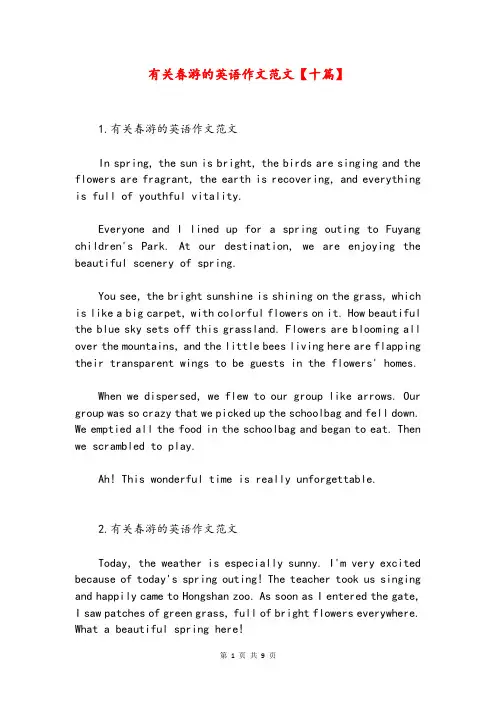 有关春游的英语作文范文【十篇】

1.有关春游的英语作文范文

In spring, the sun is bright, the birds are singing and the flowers are fragrant, the earth is recovering, and everything is full of youthful vitality.

Everyone and I lined up for a spring outing to Fuyang children's Park. At our destination, we are enjoying the beautiful scenery of spring.

You see, the bright sunshine is shining on the grass, which is like a big carpet, with colorful flowers on it. How beautiful the blue sky sets off this grassland. Flowers are blooming all over the mountains, and the little bees living here are flapping their transparent wings to be guests in the flowers' homes.

When we dispersed, we flew to our group like arrows. Our group was so crazy that we picked up the schoolbag and fell down. We emptied all the food in the schoolbag and began to eat. Then we scrambled to play.

Ah! This wonderful time is really unforgettable.

2.有关春游的英语作文范文

Today, the weather is especially sunny. I'm very excited because of today's spring outing! The teacher took us singing and happily came to Hongshan zoo. As soon as I entered the gate, I saw patches of green grass, full of bright flowers everywhere. What a beautiful spring here!

第 1 页 共 9 页